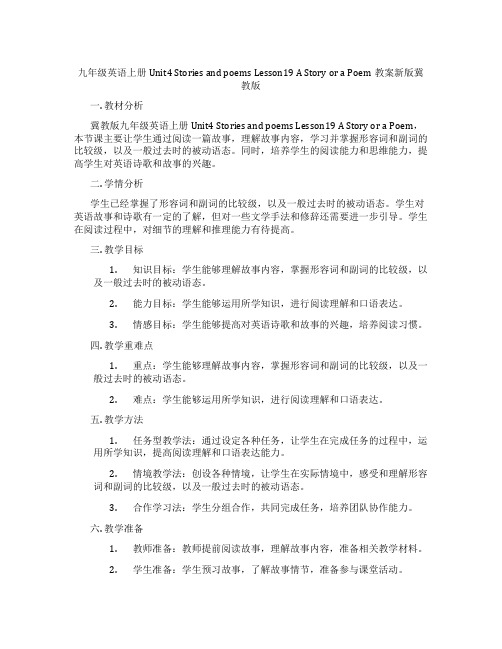 九年级英语上册 Unit4 Stories and poems Lesson19 A Story or a Poem 教案新版冀教版

一. 教材分析

冀教版九年级英语上册 Unit4 Stories and poems Lesson19 A Story or a Poem，本节课主要让学生通过阅读一篇故事，理解故事内容，学习并掌握形容词和副词的比较级，以及一般过去时的被动语态。同时，培养学生的阅读能力和思维能力，提高学生对英语诗歌和故事的兴趣。

二. 学情分析

学生已经掌握了形容词和副词的比较级，以及一般过去时的被动语态。学生对英语故事和诗歌有一定的了解，但对一些文学手法和修辞还需要进一步引导。学生在阅读过程中，对细节的理解和推理能力有待提高。

三. 教学目标

1. 知识目标：学生能够理解故事内容，掌握形容词和副词的比较级，以及一般过去时的被动语态。

2. 能力目标：学生能够运用所学知识，进行阅读理解和口语表达。

3. 情感目标：学生能够提高对英语诗歌和故事的兴趣，培养阅读习惯。

四. 教学重难点

1. 重点：学生能够理解故事内容，掌握形容词和副词的比较级，以及一般过去时的被动语态。

2. 难点：学生能够运用所学知识，进行阅读理解和口语表达。

五. 教学方法

1. 任务型教学法：通过设定各种任务，让学生在完成任务的过程中，运用所学知识，提高阅读理解和口语表达能力。

2. 情境教学法：创设各种情境，让学生在实际情境中，感受和理解形容词和副词的比较级，以及一般过去时的被动语态。

3. 合作学习法：学生分组合作，共同完成任务，培养团队协作能力。

六. 教学准备

1. 教师准备：教师提前阅读故事，理解故事内容，准备相关教学材料。

2. 学生准备：学生预习故事，了解故事情节，准备参与课堂活动。